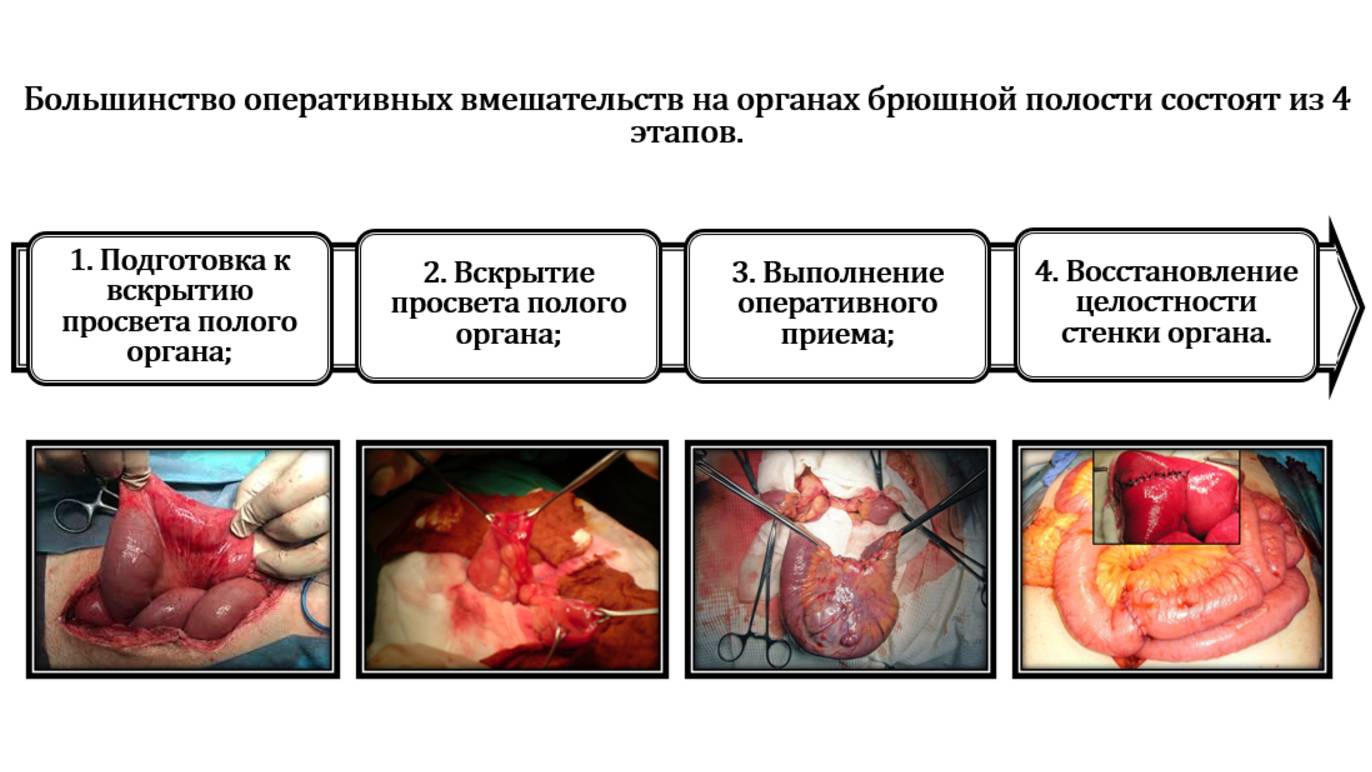 Большинство оперативных вмешательств на органах брюшной полости состоят из 4 этапов.

1. Подготовка к вскрытию просвета полого органа;

2. Вскрытие просвета полого органа;

3. Выполнение оперативного приема;

4. Восстановление целостности стенки органа.